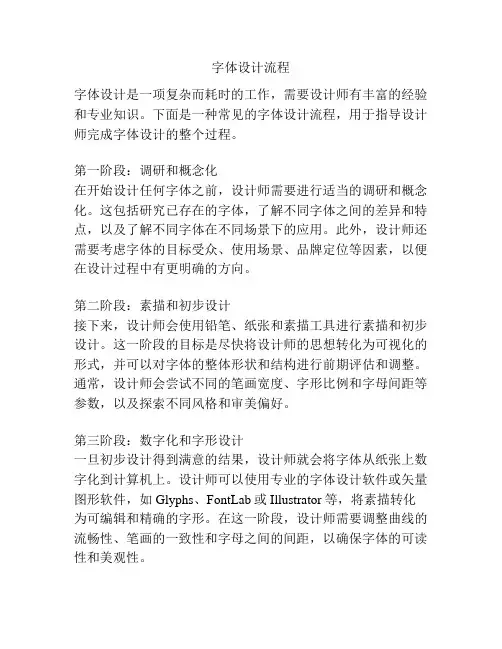 字体设计流程

字体设计是一项复杂而耗时的工作，需要设计师有丰富的经验和专业知识。下面是一种常见的字体设计流程，用于指导设计师完成字体设计的整个过程。

第一阶段：调研和概念化
在开始设计任何字体之前，设计师需要进行适当的调研和概念化。这包括研究已存在的字体，了解不同字体之间的差异和特点，以及了解不同字体在不同场景下的应用。此外，设计师还需要考虑字体的目标受众、使用场景、品牌定位等因素，以便在设计过程中有更明确的方向。

第二阶段：素描和初步设计
接下来，设计师会使用铅笔、纸张和素描工具进行素描和初步设计。这一阶段的目标是尽快将设计师的思想转化为可视化的形式，并可以对字体的整体形状和结构进行前期评估和调整。通常，设计师会尝试不同的笔画宽度、字形比例和字母间距等参数，以及探索不同风格和审美偏好。

第三阶段：数字化和字形设计
一旦初步设计得到满意的结果，设计师就会将字体从纸张上数字化到计算机上。设计师可以使用专业的字体设计软件或矢量图形软件，如 Glyphs、FontLab 或 Illustrator 等，将素描转化为可编辑和精确的字形。在这一阶段，设计师需要调整曲线的流畅性、笔画的一致性和字母之间的间距，以确保字体的可读性和美观性。